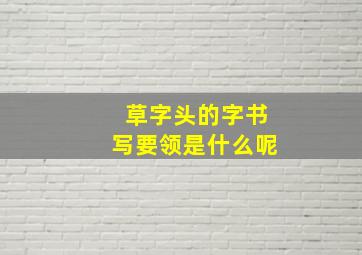 草字头的字书写要领是什么呢